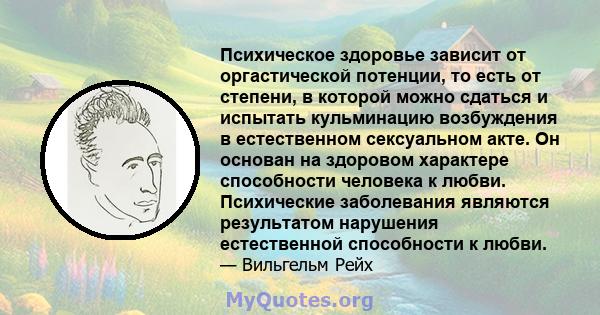 Психическое здоровье зависит от оргастической потенции, то есть от степени, в которой можно сдаться и испытать кульминацию возбуждения в естественном сексуальном акте. Он основан на здоровом характере способности человека к любви. Психические заболевания являются результатом нарушения естественной способности к любви.
— Вильгельм Рейх

MyQuotes.org